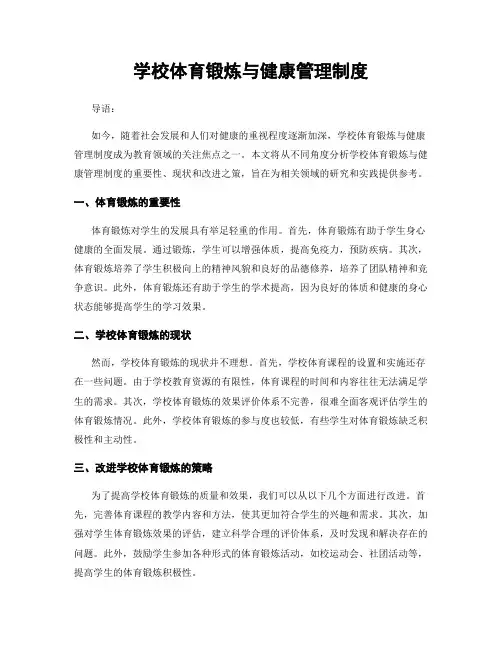 学校体育锻炼与健康管理制度

导语：

如今，随着社会发展和人们对健康的重视程度逐渐加深，学校体育锻炼与健康管理制度成为教育领域的关注焦点之一。本文将从不同角度分析学校体育锻炼与健康管理制度的重要性、现状和改进之策，旨在为相关领域的研究和实践提供参考。

一、体育锻炼的重要性

体育锻炼对学生的发展具有举足轻重的作用。首先，体育锻炼有助于学生身心健康的全面发展。通过锻炼，学生可以增强体质，提高免疫力，预防疾病。其次，体育锻炼培养了学生积极向上的精神风貌和良好的品德修养，培养了团队精神和竞争意识。此外，体育锻炼还有助于学生的学术提高，因为良好的体质和健康的身心状态能够提高学生的学习效果。

二、学校体育锻炼的现状

然而，学校体育锻炼的现状并不理想。首先，学校体育课程的设置和实施还存在一些问题。由于学校教育资源的有限性，体育课程的时间和内容往往无法满足学生的需求。其次，学校体育锻炼的效果评价体系不完善，很难全面客观评估学生的体育锻炼情况。此外，学校体育锻炼的参与度也较低，有些学生对体育锻炼缺乏积极性和主动性。

三、改进学校体育锻炼的策略

为了提高学校体育锻炼的质量和效果，我们可以从以下几个方面进行改进。首先，完善体育课程的教学内容和方法，使其更加符合学生的兴趣和需求。其次，加强对学生体育锻炼效果的评估，建立科学合理的评价体系，及时发现和解决存在的问题。此外，鼓励学生参加各种形式的体育锻炼活动，如校运动会、社团活动等，提高学生的体育锻炼积极性。